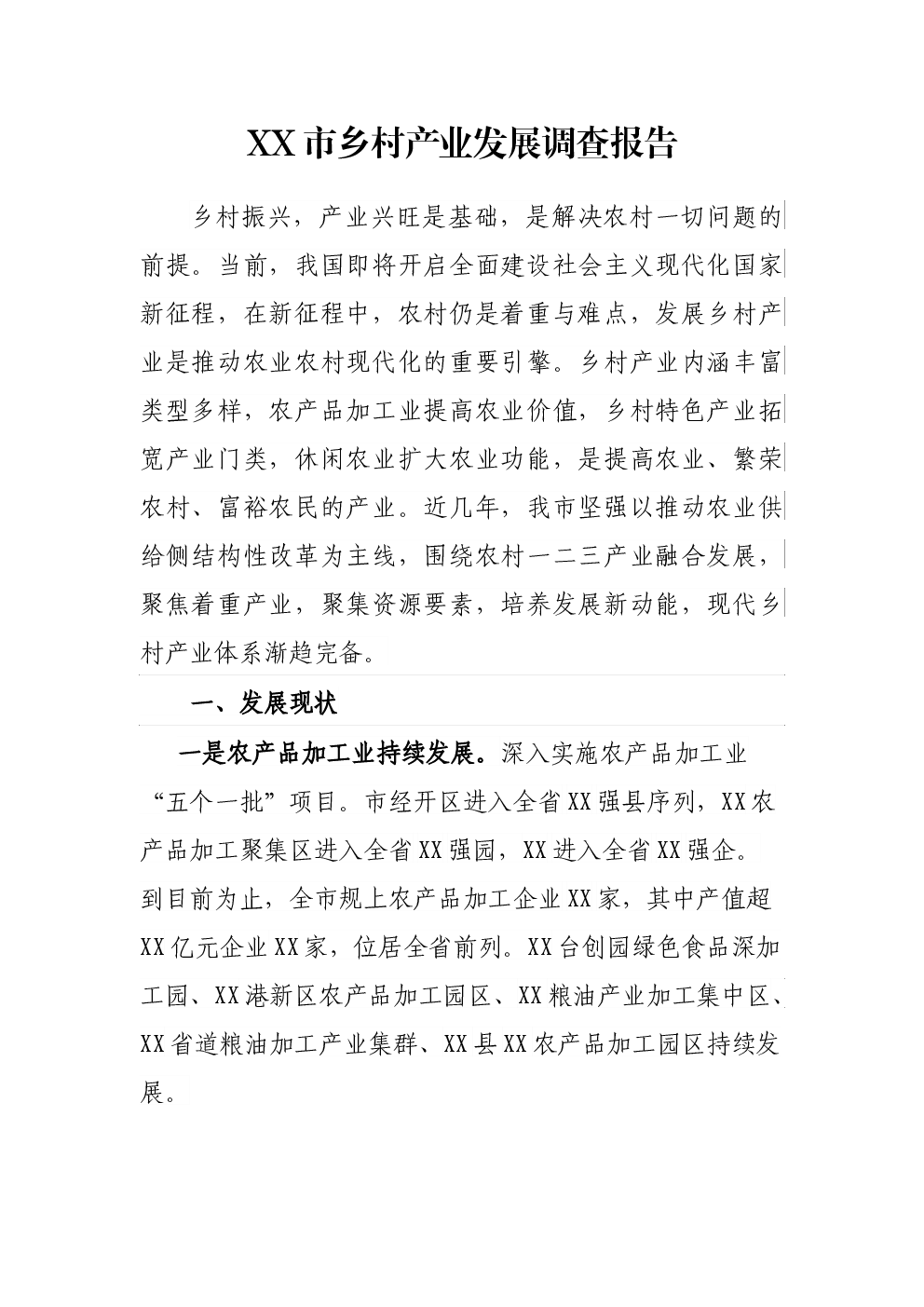 XX市乡村产业发展调查报告

乡村振兴，产业兴旺是基础，是解决农村一切问题的前提。当前，我国即将开启全面建设社会主义现代化国家新征程，在新征程中，农村仍是着重与难点，发展乡村产业是推动农业农村现代化的重要引擎。乡村产业内涵丰富类型多样，农产品加工业提高农业价值，乡村特色产业拓宽产业门类，休闲农业扩大农业功能，是提高农业、繁荣农村、富裕农民的产业。近几年，我市坚强以推动农业供给侧结构性改革为主线，围绕农村一二三产业融合发展，聚焦着重产业，聚集资源要素，培养发展新动能，现代乡村产业体系渐趋完备。

一、发展现状

一是农产品加工业持续发展。深入实施农产品加工业“五个一批”项目。市经开区进入全省XX强县序列，XX农产品加工聚集区进入全省XX强园，XX进入全省XX强企。到目前为止，全市规上农产品加工企业XX家，其中产值超XX亿元企业XX家，位居全省前列。XX台创园绿色食品深加工园、XX港新区农产品加工园区、XX粮油产业加工集中区、XX省道粮油加工产业集群、XX县XX农产品加工园区持续发展。